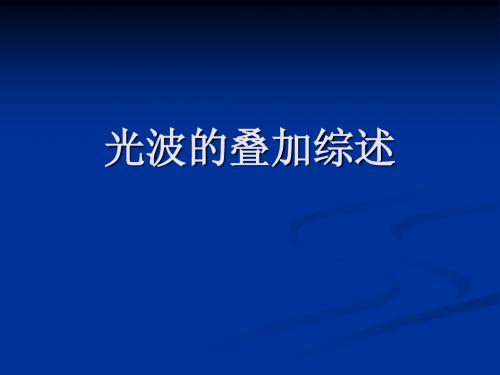 光波的叠加综述